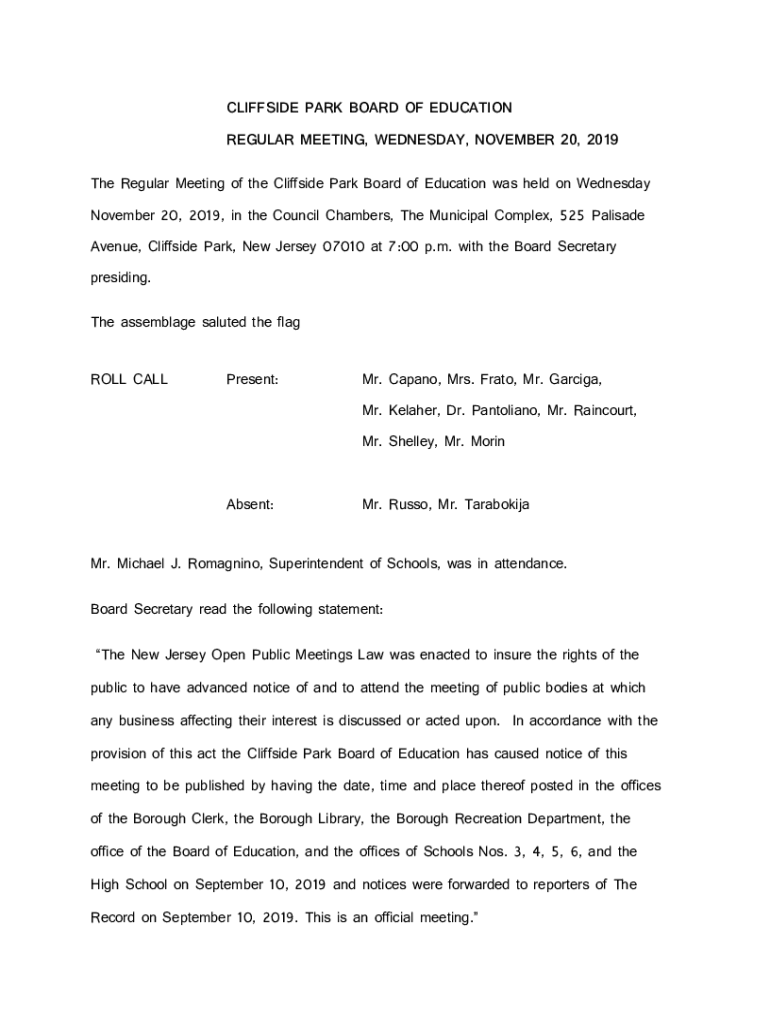 CLIFFSIDE PARK BOARD OF EDUCATION

REGULAR MEETING, WEDNESDAY, NOVEMBER 20, 2019

The Regular Meeting of the Cliffside Park Board of Education was held on Wednesday November 20, 2019, in the Council Chambers, The Municipal Complex, 525 Palisade Avenue, Cliffside Park, New Jersey 07010 at 7:00 p.m. with the Board Secretary presiding.

The assemblage saluted the flag

ROLL CALL Present: Mr. Capano, Mrs. Frato, Mr. Garciga, Mr. Kelaher, Dr. Pantoliano, Mr. Raincourt, Mr. Shelley, Mr. Morin

Absent: Mr. Russo, Mr. Tarabokija

Mr. Michael J. Romagnino, Superintendent of Schools, was in attendance.

Board Secretary read the following statement:

"The New Jersey Open Public Meetings Law was enacted to insure the rights of the public to have advanced notice of and to attend the meeting of public bodies at which any business affecting their interest is discussed or acted upon. In accordance with the provision of this act the Cliffside Park Board of Education has caused notice of this meeting to be published by having the date, time and place thereof posted in the offices of the Borough Clerk, the Borough Library, the Borough Recreation Department, the office of the Board of Education, and the offices of Schools Nos. 3, 4, 5, 6, and the High School on September 10, 2019 and notices were forwarded to reporters of The Record on September 10, 2019. This is an official meeting."